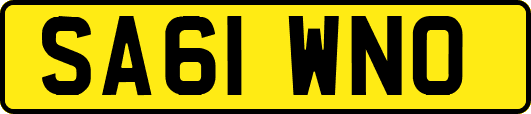 SA61 WNO